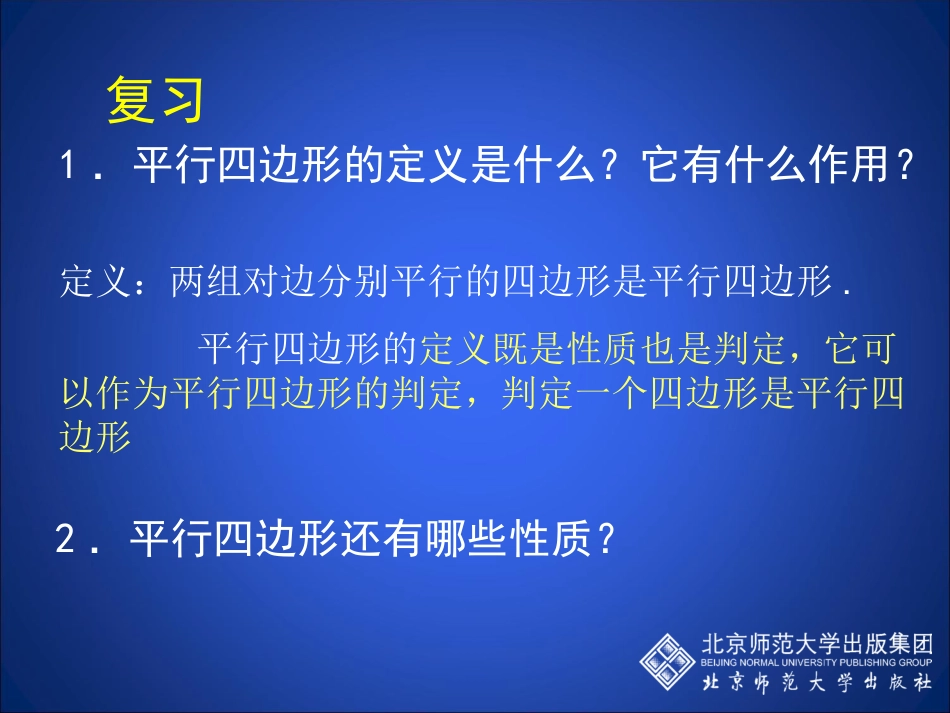 复习

1．平行四边形的定义是什么？它有什么作用？

定义：两组对边分别平行的四边形是平行四边形．

平行四边形的定义既是性质也是判定，它可以作为平行四边形的判定，判定一个四边形是平行四边形

2．平行四边形还有哪些性质？

北京师范大学出版集团
BEIJING NORMAL UNIVERSITY PUBLISHING GROUP
北京师范大学出版社